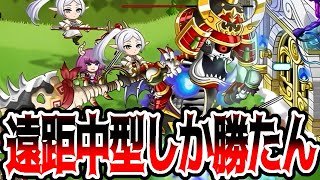 遠距中型しか勝たん